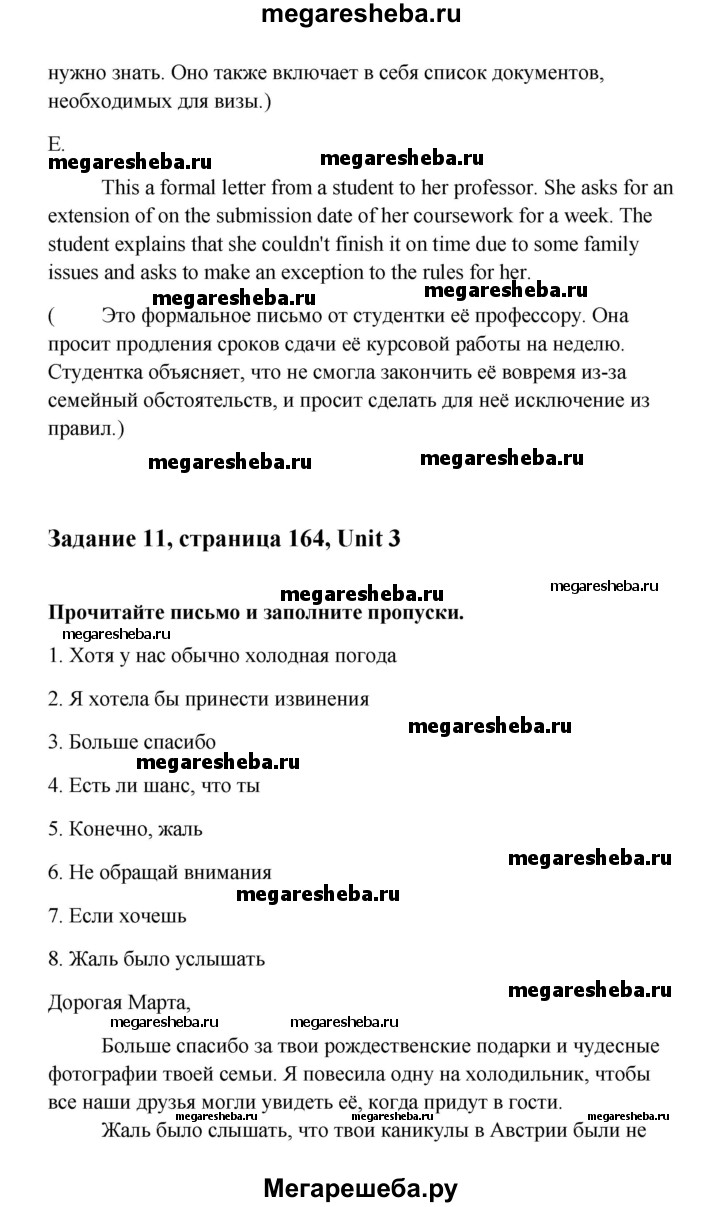 megaresheba.ru

нужно знать. Оно также включает в себя список документов, необходимых для визы.)

E.
megaresheba.ru megaresheba.ru

This a formal letter from a student to her professor. She asks for an extension of on the submission date of her coursework for a week. The student explains that she couldn't finish it on time due to some family issues and asks to make an exception to the rules for her.

megaresheba.ru megaresheba.ru

( Это формальное письмо от студентки её профессору. Она просит продления сроков сдачи её курсовой работы на неделю. Студентка объясняет, что не смогла закончить её вовремя из-за семейный обстоятельств, и просит сделать для неё исключение из правил.)

megaresheba.ru megaresheba.ru

Задание 11, страница 164, Unit 3

megaresheba.ru megaresheba.ru

Прочитайте письмо и заполните пропуски.

megaresheba.ru

1. Хотя у нас обычно холодная погода

2. Я хотела бы принести извинения

megaresheba.ru

3. Больше спасибо

megaresheba.ru

4. Есть ли шанс, что ты

5. Конечно, жаль

megaresheba.ru

6. Не обращай внимания

megaresheba.ru

7. Если хочешь

8. Жаль было услышать

megaresheba.ru

Дорогая Марта,

megaresheba.ru megaresheba.ru

Больше спасибо за твои рождественские подарки и чудесные фотографии твоей семьи. Я повесила одну на холодильник, чтобы все наши друзья могли увидеть её, когда придут в гости.

megaresheba.ru megaresheba.ru megaresheba.ru

Жаль было слышать, что твои каникулы в Австрии были не

Мегарешеба.ру